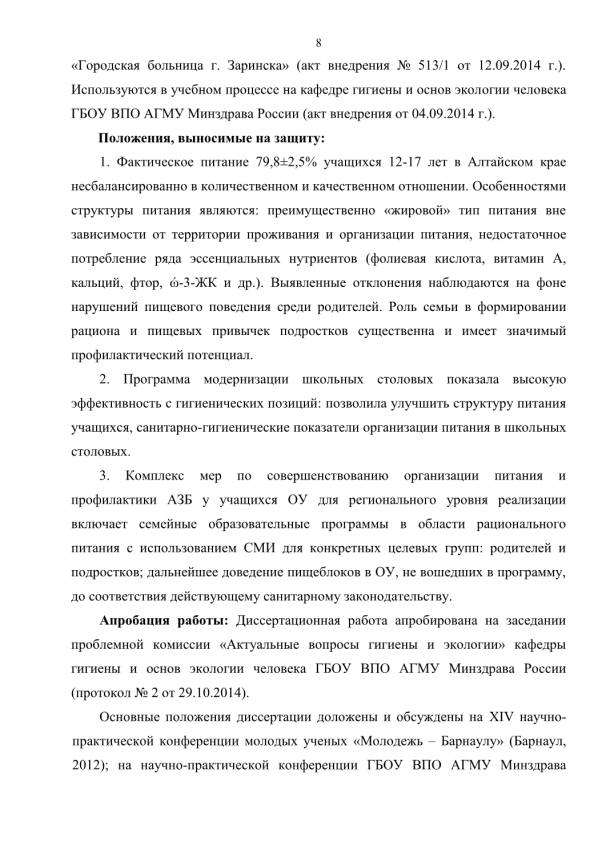 8

«Городская больница г. Заринска» (акт внедрения № 513/1 от 12.09.2014 г.). Используются в учебном процессе на кафедре гигиены и основ экологии человека ГБОУ ВПО АГМУ Минздрава России (акт внедрения от 04.09.2014 г.).

Положения, выносимые на защиту:

1. Фактическое питание 79,8±2,5% учащихся 12-17 лет в Алтайском крае несбалансированно в количественном и качественном отношении. Особенностями структуры питания являются: преимущественно «жировой» тип питания вне зависимости от территории проживания и организации питания, недостаточное потребление ряда эссенциальных нутриентов (фолиевая кислота, витамин А, кальций, фтор, ώ-3-ЖК и др.). Выявленные отклонения наблюдаются на фоне нарушений пищевого поведения среди родителей. Роль семьи в формировании рациона и пищевых привычек подростков существенна и имеет значимый профилактический потенциал.

2. Программа модернизации школьных столовых показала высокую эффективность с гигиенических позиций: позволила улучшить структуру питания учащихся, санитарно-гигиенические показатели организации питания в школьных столовых.

3. Комплекс мер по совершенствованию организации питания и профилактики АЗБ у учащихся ОУ для регионального уровня реализации включает семейные образовательные программы в области рационального питания с использованием СМИ для конкретных целевых групп: родителей и подростков; дальнейшее доведение пищеблоков в ОУ, не вошедших в программу, до соответствия действующему санитарному законодательству.

Апробация работы: Диссертационная работа апробирована на заседании проблемной комиссии «Актуальные вопросы гигиены и экологии» кафедры гигиены и основ экологии человека ГБОУ ВПО АГМУ Минздрава России (протокол № 2 от 29.10.2014).

Основные положения диссертации доложены и обсуждены на XIV научно-практической конференции молодых ученых «Молодежь – Барнаулу» (Барнаул, 2012); на научно-практической конференции ГБОУ ВПО АГМУ Минздрава